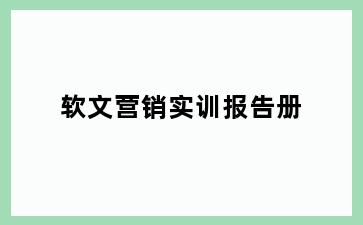 软文营销实训报告册